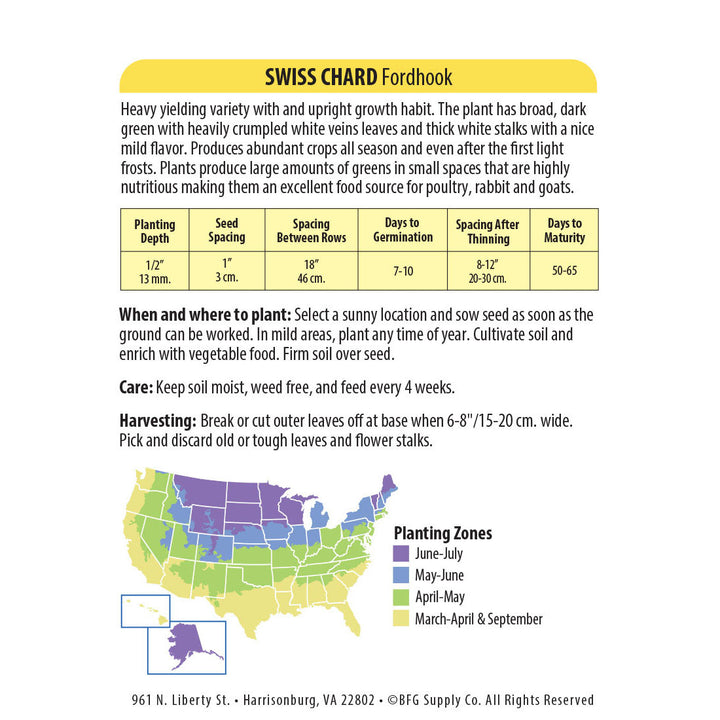 SWISS CHARD Fordhook

Heavy yielding variety with and upright growth habit. The plant has broad, dark green with heavily crumpled white veins leaves and thick white stalks with a nice mild flavor. Produces abundant crops all season and even after the first light frosts. Plants produce large amounts of greens in small spaces that are highly nutritious making them an excellent food source for poultry, rabbit and goats.

| Planting Depth | Seed Spacing | Spacing Between Rows | Days to Germination | Spacing After Thinning | Days to Maturity |
|---|---|---|---|---|---|
| 1/2" 13 mm. | 1" 3 cm. | 18" 46 cm. | 7-10 | 8-12" 20-30 cm. | 50-65 |

When and where to plant: Select a sunny location and sow seed as soon as the ground can be worked. In mild areas, plant any time of year. Cultivate soil and enrich with vegetable food. Firm soil over seed.

Care: Keep soil moist, weed free, and feed every 4 weeks.

Harvesting: Break or cut outer leaves off at base when 6-8"/15-20 cm. wide. Pick and discard old or tough leaves and flower stalks.

Planting Zones
June-July
May-June
April-May
March-April & September

961 N. Liberty St. • Harrisonburg, VA 22802 • ©BFG Supply Co. All Rights Reserved